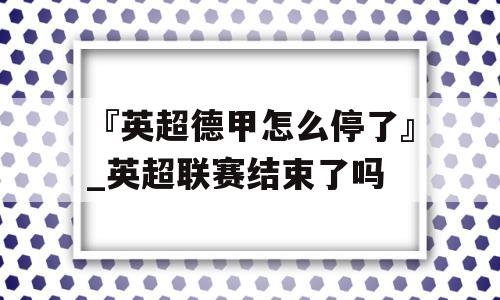 『英超德甲怎么停了』_英超联赛结束了吗